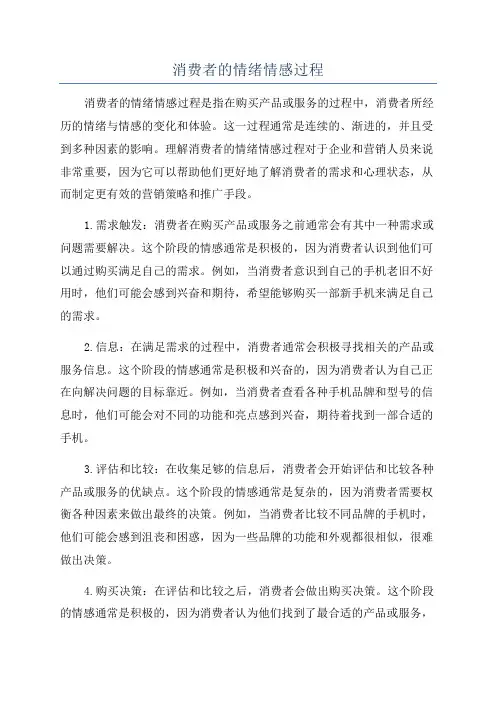 消费者的情绪情感过程

消费者的情绪情感过程是指在购买产品或服务的过程中，消费者所经历的情绪与情感的变化和体验。这一过程通常是连续的、渐进的，并且受到多种因素的影响。理解消费者的情绪情感过程对于企业和营销人员来说非常重要，因为它可以帮助他们更好地了解消费者的需求和心理状态，从而制定更有效的营销策略和推广手段。

1. 需求触发：消费者在购买产品或服务之前通常会有其中一种需求或问题需要解决。这个阶段的情感通常是积极的，因为消费者认识到他们可以通过购买满足自己的需求。例如，当消费者意识到自己的手机老旧不好用时，他们可能会感到兴奋和期待，希望能够购买一部新手机来满足自己的需求。

2. 信息：在满足需求的过程中，消费者通常会积极寻找相关的产品或服务信息。这个阶段的情感通常是积极和兴奋的，因为消费者认为自己正在向解决问题的目标靠近。例如，当消费者查看各种手机品牌和型号的信息时，他们可能会对不同的功能和亮点感到兴奋，期待着找到一部合适的手机。

3. 评估和比较：在收集足够的信息后，消费者会开始评估和比较各种产品或服务的优缺点。这个阶段的情感通常是复杂的，因为消费者需要权衡各种因素来做出最终的决策。例如，当消费者比较不同品牌的手机时，他们可能会感到沮丧和困惑，因为一些品牌的功能和外观都很相似，很难做出决策。

4. 购买决策：在评估和比较之后，消费者会做出购买决策。这个阶段的情感通常是积极的，因为消费者认为他们找到了最合适的产品或服务，